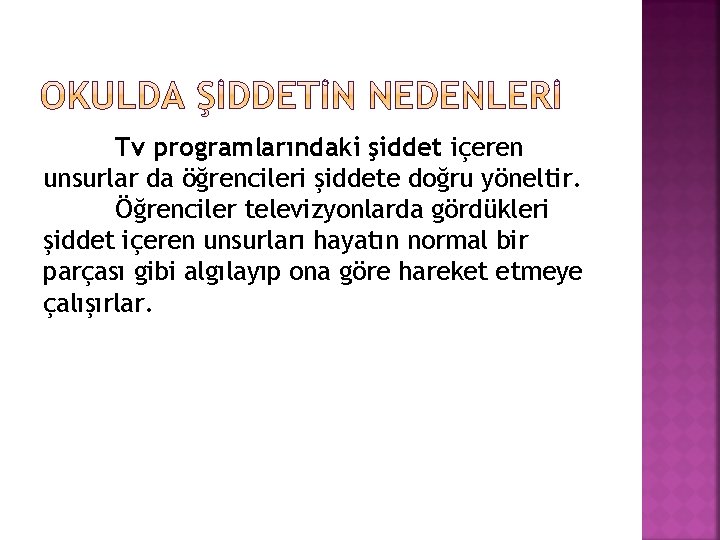 OKULDA ŞİDDETİN NEDENLERİ

Tv programlarındaki şiddet içeren unsurlar da öğrencileri şiddete doğru yöneltir.

Öğrenciler televizyonlarda gördükleri şiddet içeren unsurları hayatın normal bir parçası gibi algılayıp ona göre hareket etmeye çalışırlar.